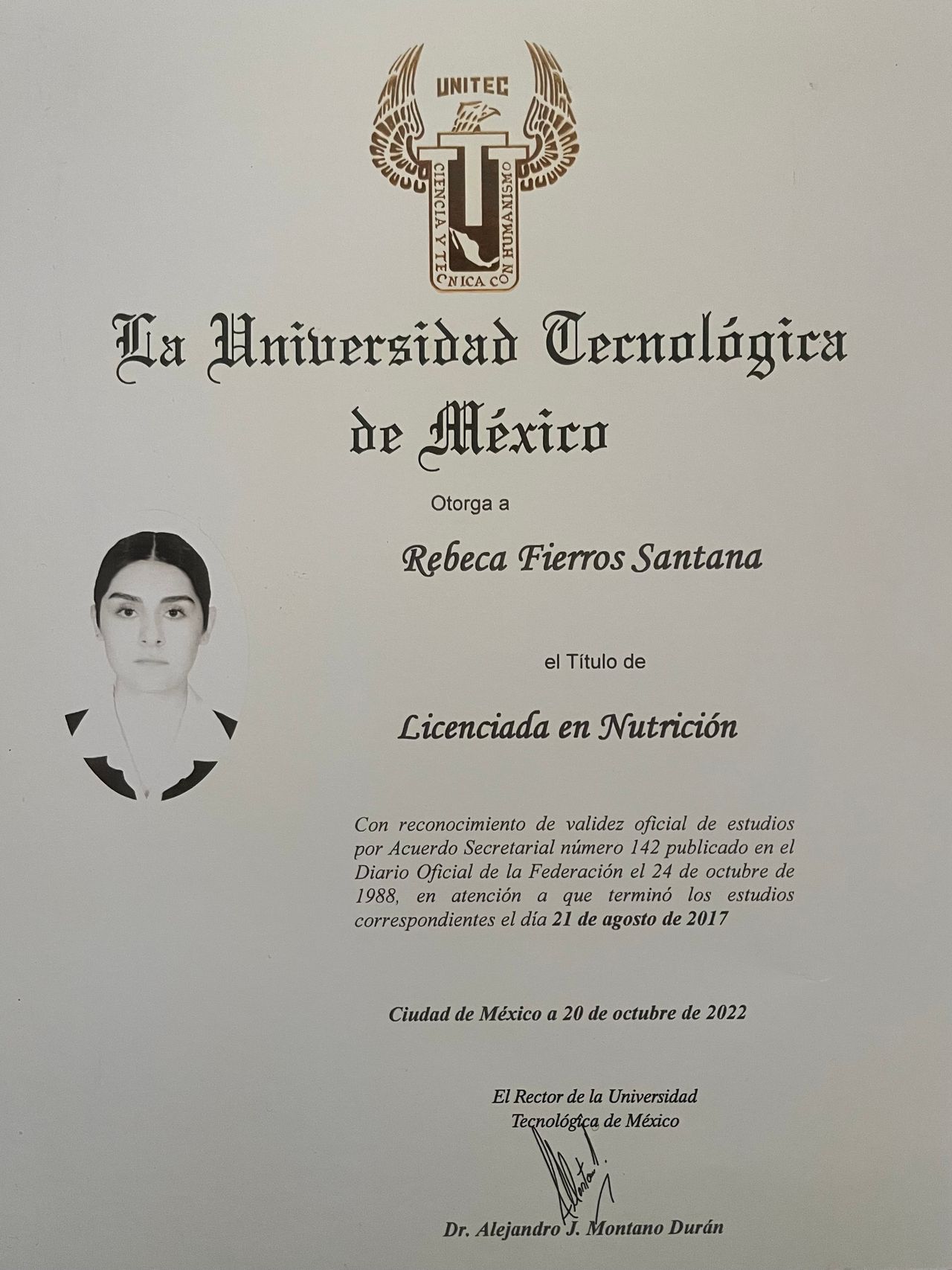 UNITEC

CIENCIA Y TECNICA CON HUMANISMO

La Universidad Tecnológica de México

Otorga a

Rebeca Fierros Santana

el Título de

Licenciada en Nutrición

Con reconocimiento de validez oficial de estudios por Acuerdo Secretarial número 142 publicado en el Diario Oficial de la Federación el 24 de octubre de 1988, en atención a que terminó los estudios correspondientes el día 21 de agosto de 2017

Ciudad de México a 20 de octubre de 2022

El Rector de la Universidad Tecnológica de México

Dr. Alejandro J. Montano Durán